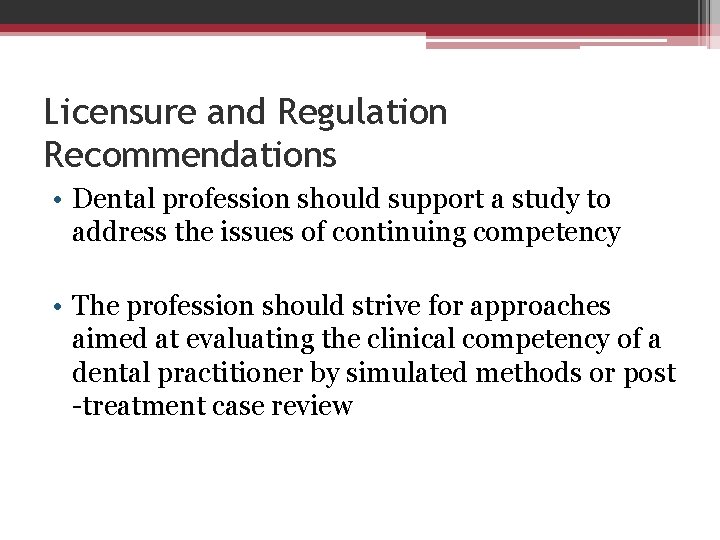 Licensure and Regulation Recommendations

• Dental profession should support a study to address the issues of continuing competency

• The profession should strive for approaches aimed at evaluating the clinical competency of a dental practitioner by simulated methods or post -treatment case review